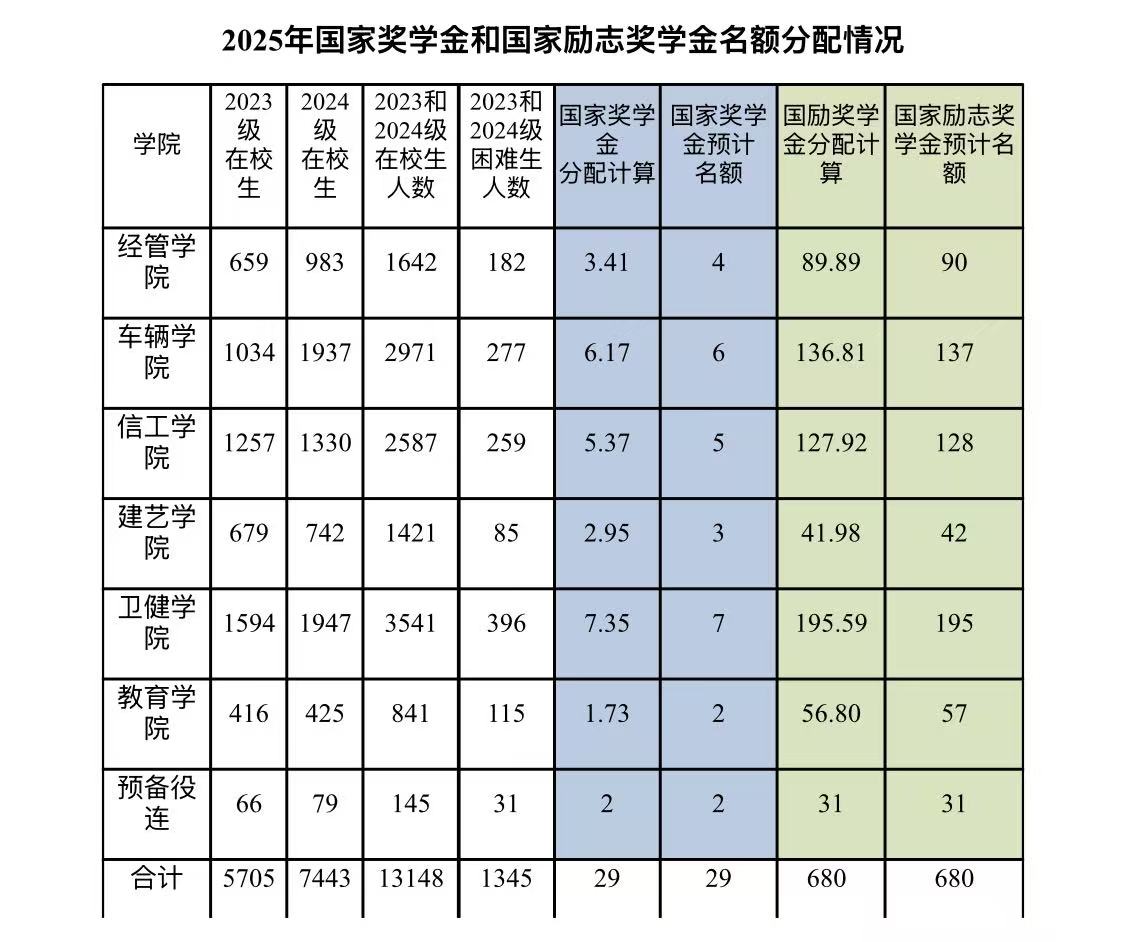 2025年国家奖学金和国家励志奖学金名额分配情况

| 学院 | 2023级在校生 | 2024级在校生 | 2023和2024级在校生人数 | 2023和2024级困难生人数 | 国家奖学金分配计算 | 国家奖学金预计名额 | 国励奖学金分配计算 | 国家励志奖学金预计名额 |
|---|---|---|---|---|---|---|---|---|
| 经管学院 | 659 | 983 | 1642 | 182 | 3.41 | 4 | 89.89 | 90 |
| 车辆学院 | 1034 | 1937 | 2971 | 277 | 6.17 | 6 | 136.81 | 137 |
| 信工学院 | 1257 | 1330 | 2587 | 259 | 5.37 | 5 | 127.92 | 128 |
| 建艺学院 | 679 | 742 | 1421 | 85 | 2.95 | 3 | 41.98 | 42 |
| 卫健学院 | 1594 | 1947 | 3541 | 396 | 7.35 | 7 | 195.59 | 195 |
| 教育学院 | 416 | 425 | 841 | 115 | 1.73 | 2 | 56.80 | 57 |
| 预备役连 | 66 | 79 | 145 | 31 | 2 | 2 | 31 | 31 |
| 合计 | 5705 | 7443 | 13148 | 1345 | 29 | 29 | 680 | 680 |